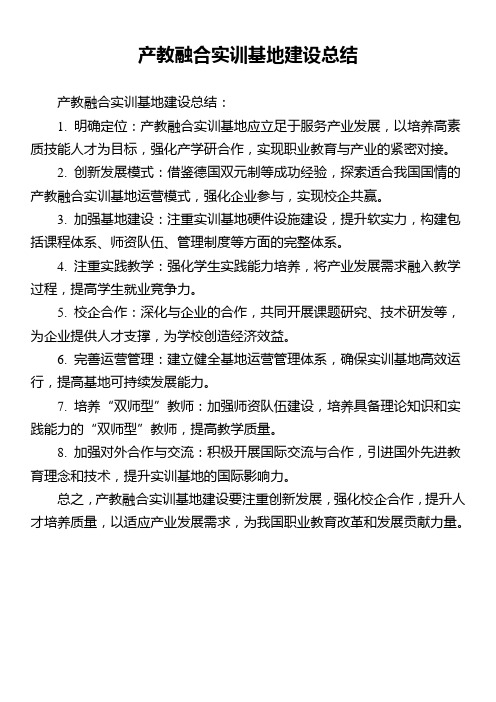 产教融合实训基地建设总结

产教融合实训基地建设总结：

1. 明确定位：产教融合实训基地应立足于服务产业发展，以培养高素质技能人才为目标，强化产学研合作，实现职业教育与产业的紧密对接。

2. 创新发展模式：借鉴德国双元制等成功经验，探索适合我国国情的产教融合实训基地运营模式，强化企业参与，实现校企共赢。

3. 加强基地建设：注重实训基地硬件设施建设，提升软实力，构建包括课程体系、师资队伍、管理制度等方面的完整体系。

4. 注重实践教学：强化学生实践能力培养，将产业发展需求融入教学过程，提高学生就业竞争力。

5. 校企合作：深化与企业的合作，共同开展课题研究、技术研发等，为企业提供人才支撑，为学校创造经济效益。

6. 完善运营管理：建立健全基地运营管理体系，确保实训基地高效运行，提高基地可持续发展能力。

7. 培养“双师型”教师：加强师资队伍建设，培养具备理论知识和实践能力的“双师型”教师，提高教学质量。

8. 加强对外合作与交流：积极开展国际交流与合作，引进国外先进教育理念和技术，提升实训基地的国际影响力。

总之，产教融合实训基地建设要注重创新发展，强化校企合作，提升人才培养质量，以适应产业发展需求，为我国职业教育改革和发展贡献力量。